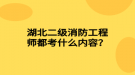 湖北二级消防工程师都考什么内容?